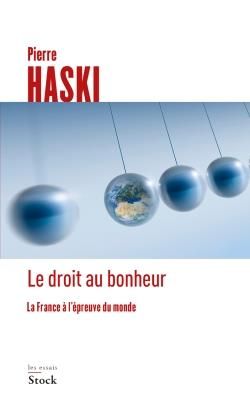 Pierre
HASKI

Le droit au bonheur

La France à l'épreuve du monde

les essais
Stock